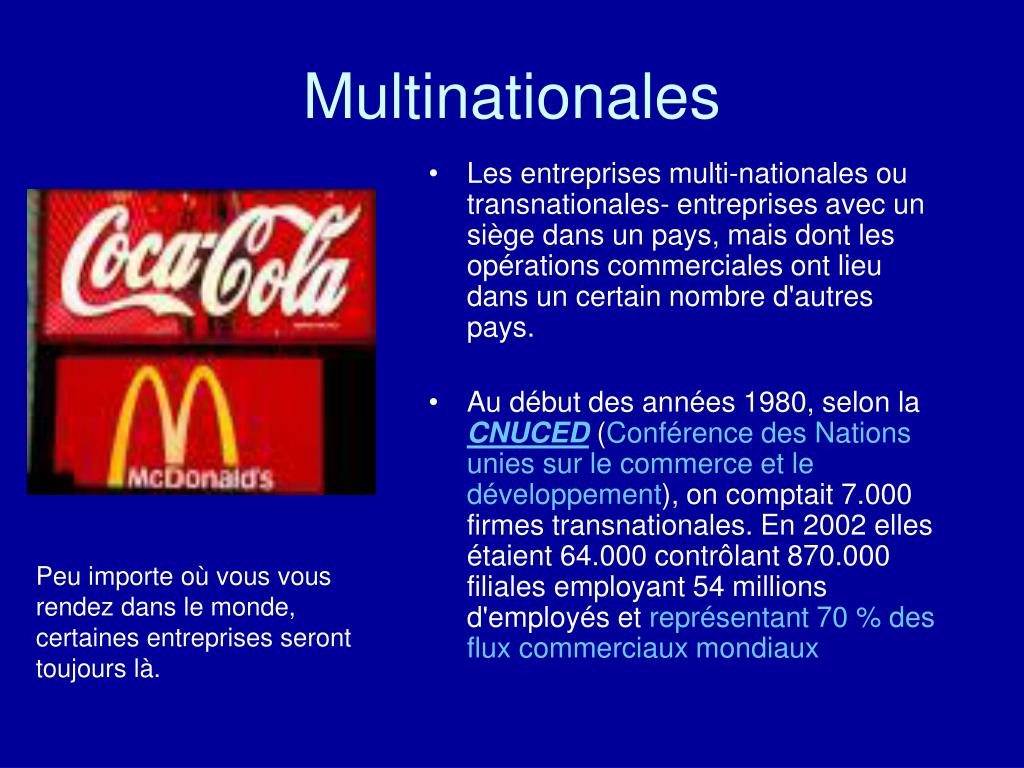 Multinationales

Coca-Cola

McDonald's

Peu importe où vous vous rendez dans le monde, certaines entreprises seront toujours là.

• Les entreprises multi-nationales ou transnationales- entreprises avec un siège dans un pays, mais dont les opérations commerciales ont lieu dans un certain nombre d'autres pays.

• Au début des années 1980, selon la CNUCED (Conférence des Nations unies sur le commerce et le développement), on comptait 7.000 firmes transnationales. En 2002 elles étaient 64.000 contrôlant 870.000 filiales employant 54 millions d'employés et représentant 70 % des flux commerciaux mondiaux